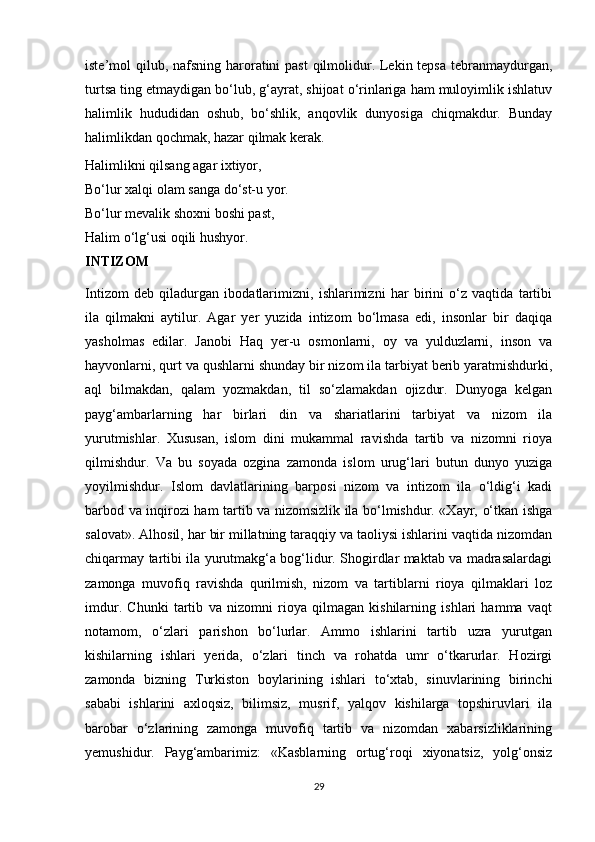 iste’mol qilub, nafsning haroratini past qilmolidur. Lekin tepsa tebranmaydurgan, turtsa ting etmaydigan bo‘lub, g‘ayrat, shijoat o‘rinlariga ham muloyimlik ishlatuv halimlik hududidan oshub, bo‘shlik, anqovlik dunyosiga chiqmakdur. Bunday halimlikdan qochmak, hazar qilmak kerak.

Halimlikni qilsang agar ixtiyor,
Bo‘lur xalqi olam sanga do‘st-u yor.
Bo‘lur mevalik shoxni boshi past,
Halim o‘lg‘usi oqili hushyor.

INTIZOM

Intizom deb qiladurgan ibodatlarimizni, ishlarimizni har birini o‘z vaqtida tartibi ila qilmakni aytilur. Agar yer yuzida intizom bo‘lmasa edi, insonlar bir daqiqa yasholmas edilar. Janobi Haq yer-u osmonlarni, oy va yulduzlarni, inson va hayvonlarni, qurt va qushlarni shunday bir nizom ila tarbiyat berib yaratmishdurki, aql bilmakdan, qalam yozmakdan, til so‘zlamakdan ojizdur. Dunyoga kelgan payg‘ambarlarning har birlari din va shariatlarini tarbiyat va nizom ila yurutmishlar. Xususan, islom dini mukammal ravishda tartib va nizomni rioya qilmishdur. Va bu soyada ozgina zamonda islom urug‘lari butun dunyo yuziga yoyilmishdur. Islom davlatlarining barposi nizom va intizom ila o‘ldig‘i kadi barbod va inqirozi ham tartib va nizomsizlik ila bo‘lmishdur. «Xayr, o‘tkan ishga salovat». Alhosil, har bir millatning taraqqiy va taoliysi ishlarini vaqtida nizomdan chiqarmay tartibi ila yurutmakg‘a bog‘lidur. Shogirdlar maktab va madrasalardagi zamonga muvofiq ravishda qurilmish, nizom va tartiblarni rioya qilmaklari loz imdur. Chunki tartib va nizomni rioya qilmagan kishilarning ishlari hamma vaqt notamom, o‘zlari parishon bo‘lurlar. Ammo ishlarini tartib uzra yurutgan kishilarning ishlari yerida, o‘zlari tinch va rohatda umr o‘tkarurlar. Hozirgi zamonda bizning Turkiston boylarining ishlari to‘xtab, sinuvlarining birinchi sababi ishlarini axloqsiz, bilimsiz, musrif, yalqov kishilarga topshiruvlari ila barobar o‘zlarining zamonga muvofiq tartib va nizomdan xabarsizliklarining yemushidur. Payg‘ambarimiz: «Kasblarning ortug‘roqi xiyonatsiz, yolg‘onsiz

29